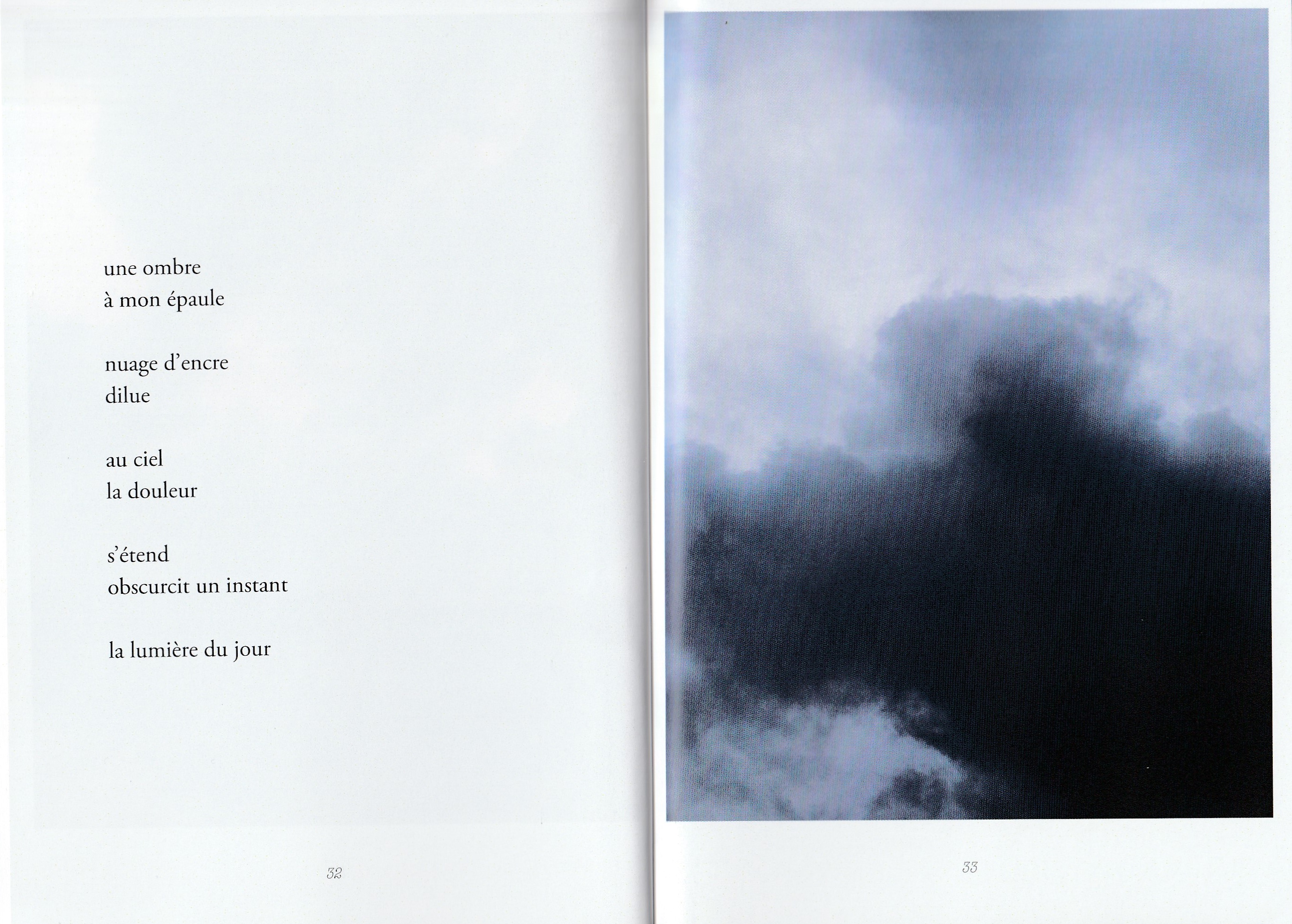 une ombre
à mon épaule

nuage d'encre
dilue

au ciel
la douleur

s'étend
obscurcit un instant

la lumière du jour

32

33